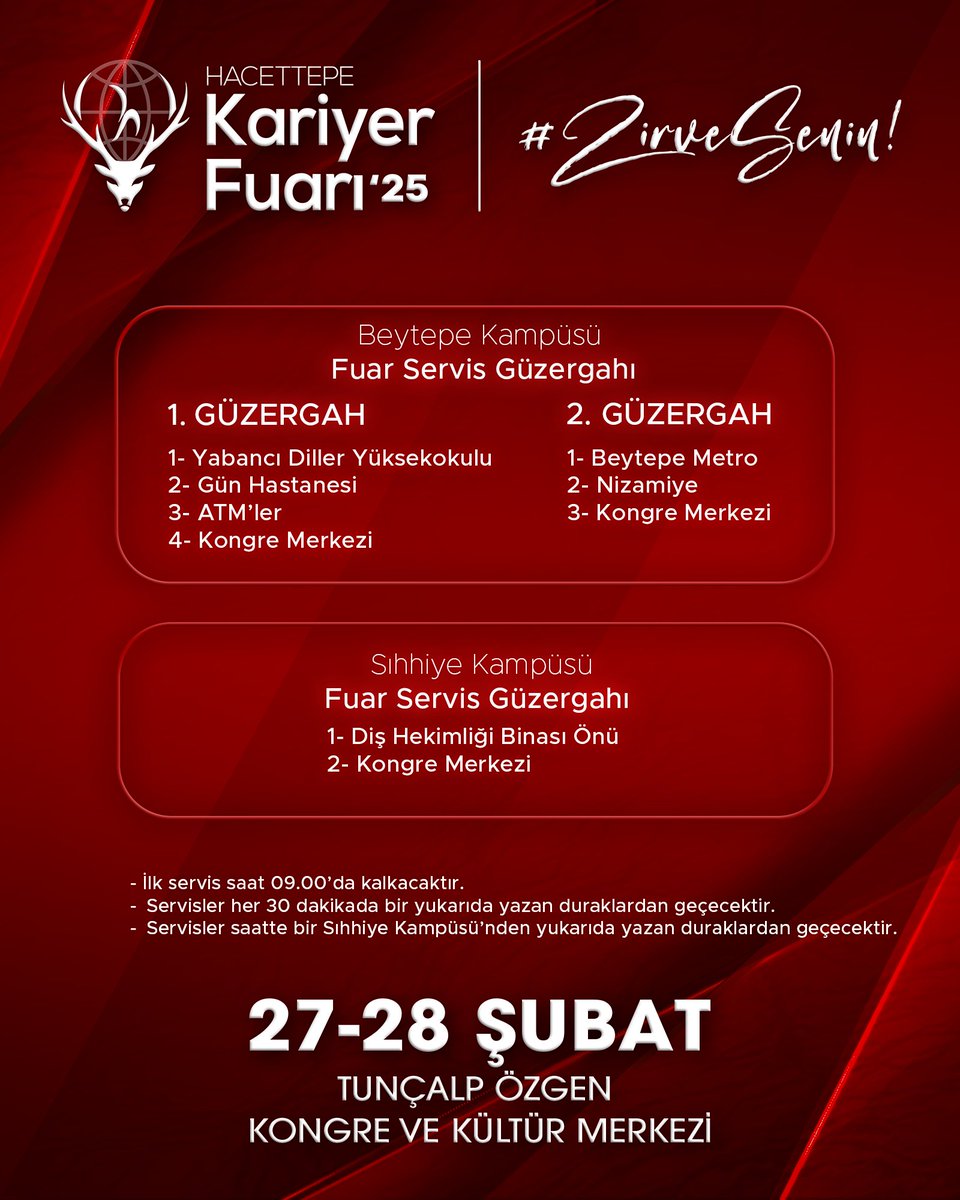 HACETTEPE
Kariyer Fuarı'25

#ZirveSenin!

Beytepe Kampüsü
Fuar Servis Güzergahı

1. GÜZERGAH
1- Yabancı Diller Yüksekokulu
2- Gün Hastanesi
3- ATM'ler
4- Kongre Merkezi

2. GÜZERGAH
1- Beytepe Metro
2- Nizamiye
3- Kongre Merkezi

Sıhhiye Kampüsü
Fuar Servis Güzergahı
1- Diş Hekimliği Binası Önü
2- Kongre Merkezi

- İlk servis saat 09.00'da kalkacaktır.
- Servisler her 30 dakikada bir yukarıda yazan duraklardan geçecektir.
- Servisler saatte bir Sıhhiye Kampüsü'nden yukarıda yazan duraklardan geçecektir.

27-28 ŞUBAT
TUNÇALP ÖZGEN
KONGRE VE KÜLTÜR MERKEZİ